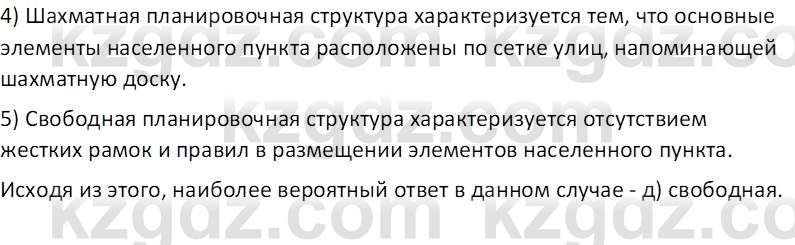 4) Шахматная планировочная структура характеризуется тем, что основные элементы населенного пункта расположены по сетке улиц, напоминающей шахматную доску.

5) Свободная планировочная структура характеризуется отсутствием жестких рамок и правил в размещении элементов населенного пункта.

Исходя из этого, наиболее вероятный ответ в данном случае - д) свободная.

kzgdz.com kzgdz.com kzgdz.com kzgdz.com kzgdz.com